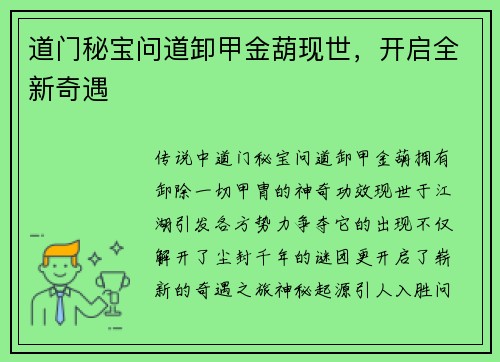 道门秘宝问道卸甲金葫现世，开启全新奇遇

传说中道门秘宝问道卸甲金葫拥有卸除一切甲胄的神奇功效现世于江湖引发各方势力争夺它的出现不仅解开了尘封千年的谜团更开启了崭新的奇遇之旅神秘起源引人入胜问